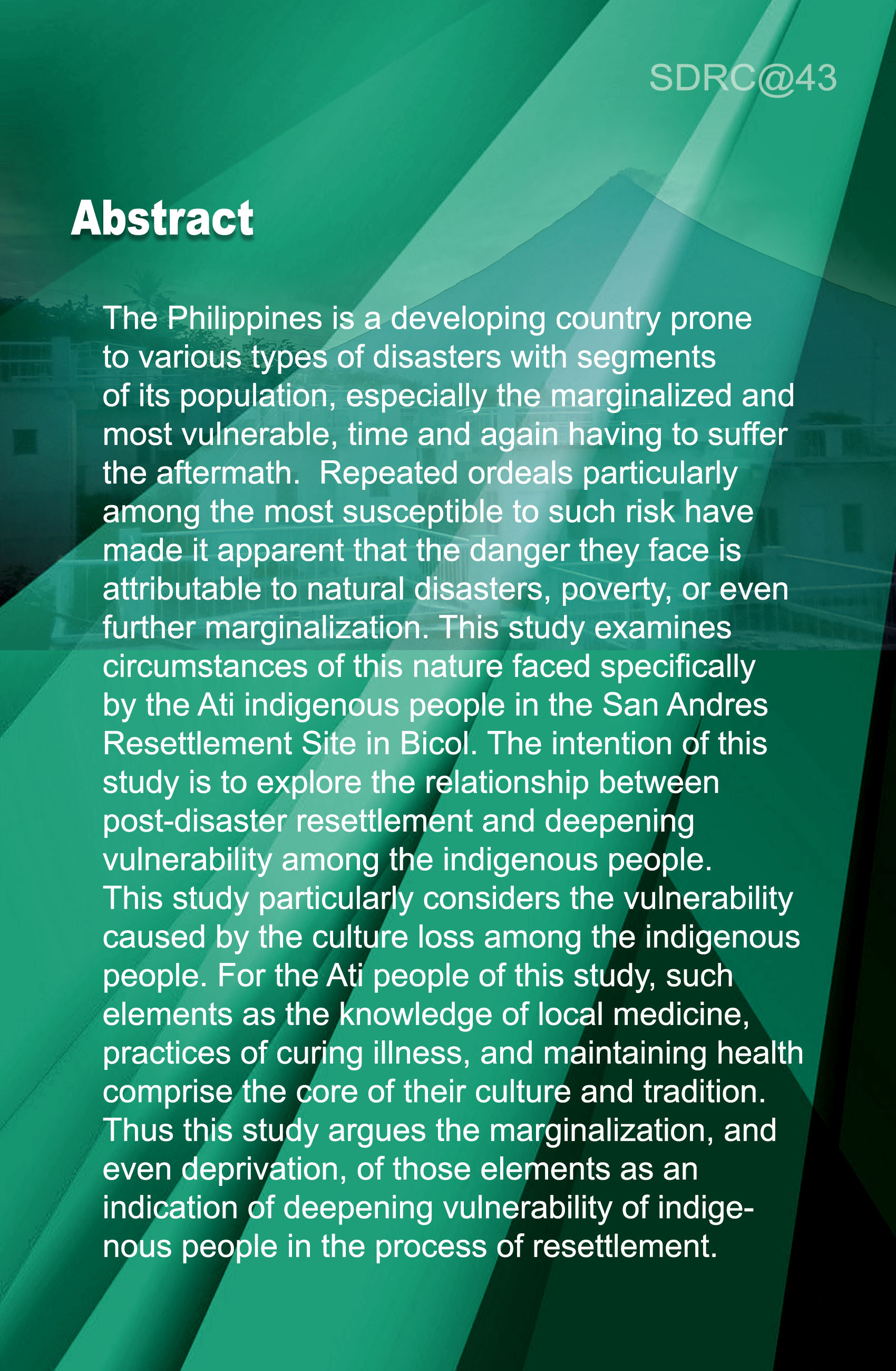 SDRC@43

Abstract

The Philippines is a developing country prone to various types of disasters with segments of its population, especially the marginalized and most vulnerable, time and again having to suffer the aftermath.  Repeated ordeals particularly among the most susceptible to such risk have made it apparent that the danger they face is attributable to natural disasters, poverty, or even further marginalization. This study examines circumstances of this nature faced specifically by the Ati indigenous people in the San Andres Resettlement Site in Bicol. The intention of this study is to explore the relationship between post-disaster resettlement and deepening vulnerability among the indigenous people. This study particularly considers the vulnerability caused by the culture loss among the indigenous people. For the Ati people of this study, such elements as the knowledge of local medicine, practices of curing illness, and maintaining health comprise the core of their culture and tradition. Thus this study argues the marginalization, and even deprivation, of those elements as an indication of deepening vulnerability of indigenous people in the process of resettlement.